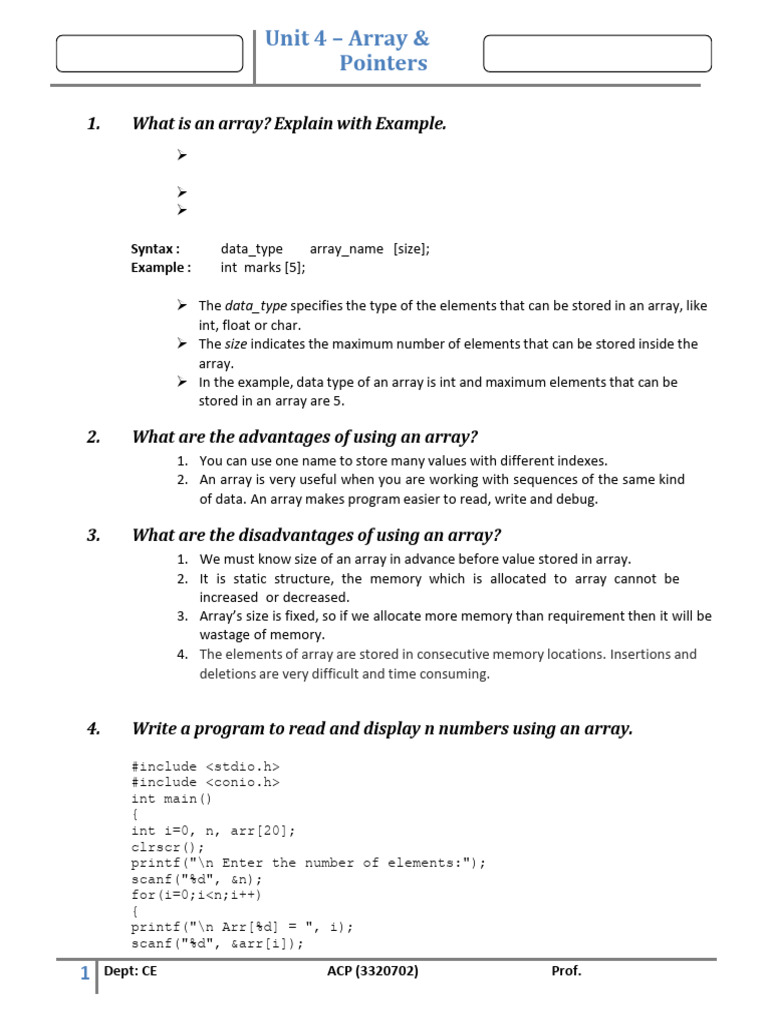 Unit 4 – Array & Pointers

1. What is an array? Explain with Example.

➢

➢
➢

Syntax : data_type array_name [size];
Example : int marks [5];

➢ The data_type specifies the type of the elements that can be stored in an array, like int, float or char.
➢ The size indicates the maximum number of elements that can be stored inside the array.
➢ In the example, data type of an array is int and maximum elements that can be stored in an array are 5.

2. What are the advantages of using an array?

1. You can use one name to store many values with different indexes.
2. An array is very useful when you are working with sequences of the same kind of data. An array makes program easier to read, write and debug.

3. What are the disadvantages of using an array?

1. We must know size of an array in advance before value stored in array.
2. It is static structure, the memory which is allocated to array cannot be increased or decreased.
3. Array's size is fixed, so if we allocate more memory than requirement then it will be wastage of memory.
4. The elements of array are stored in consecutive memory locations. Insertions and deletions are very difficult and time consuming.

4. Write a program to read and display n numbers using an array.

#include <stdio.h>
#include <conio.h>
int main()
{
int i=0, n, arr[20];
clrscr();
printf("\n Enter the number of elements:");
scanf("%d", &n);
for(i=0;i<n;i++)
{
printf("\n Arr[%d] = ", i);
scanf("%d", &arr[i]);

1 Dept: CE ACP (3320702) Prof.